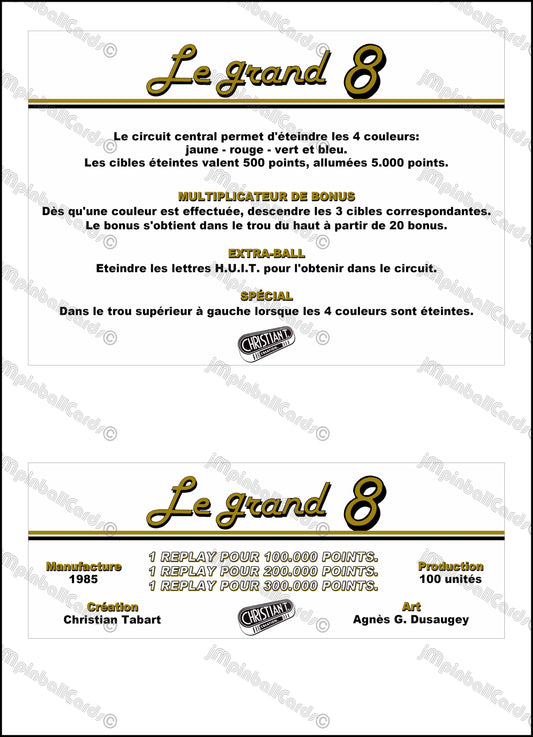 Le grand 8

Le circuit central permet d'éteindre les 4 couleurs: jaune - rouge - vert et bleu. Les cibles éteintes valent 500 points, allumées 5.000 points.

MULTIPLICATEUR DE BONUS
Dès qu'une couleur est effectuée, descendre les 3 cibles correspondantes. Le bonus s'obtient dans le trou du haut à partir de 20 bonus.

EXTRA-BALL
Eteindre les lettres H.U.I.T. pour l'obtenir dans le circuit.

SPÉCIAL
Dans le trou supérieur à gauche lorsque les 4 couleurs sont éteintes.

CHRISTIAN T.

Le grand 8

Manufacture
1985

1 REPLAY POUR 100.000 POINTS.
1 REPLAY POUR 200.000 POINTS.
1 REPLAY POUR 300.000 POINTS.

Production
100 unités

Création
Christian Tabart

CHRISTIAN T.

Art
Agnès G. Dusaugey

JMpinballCards ©